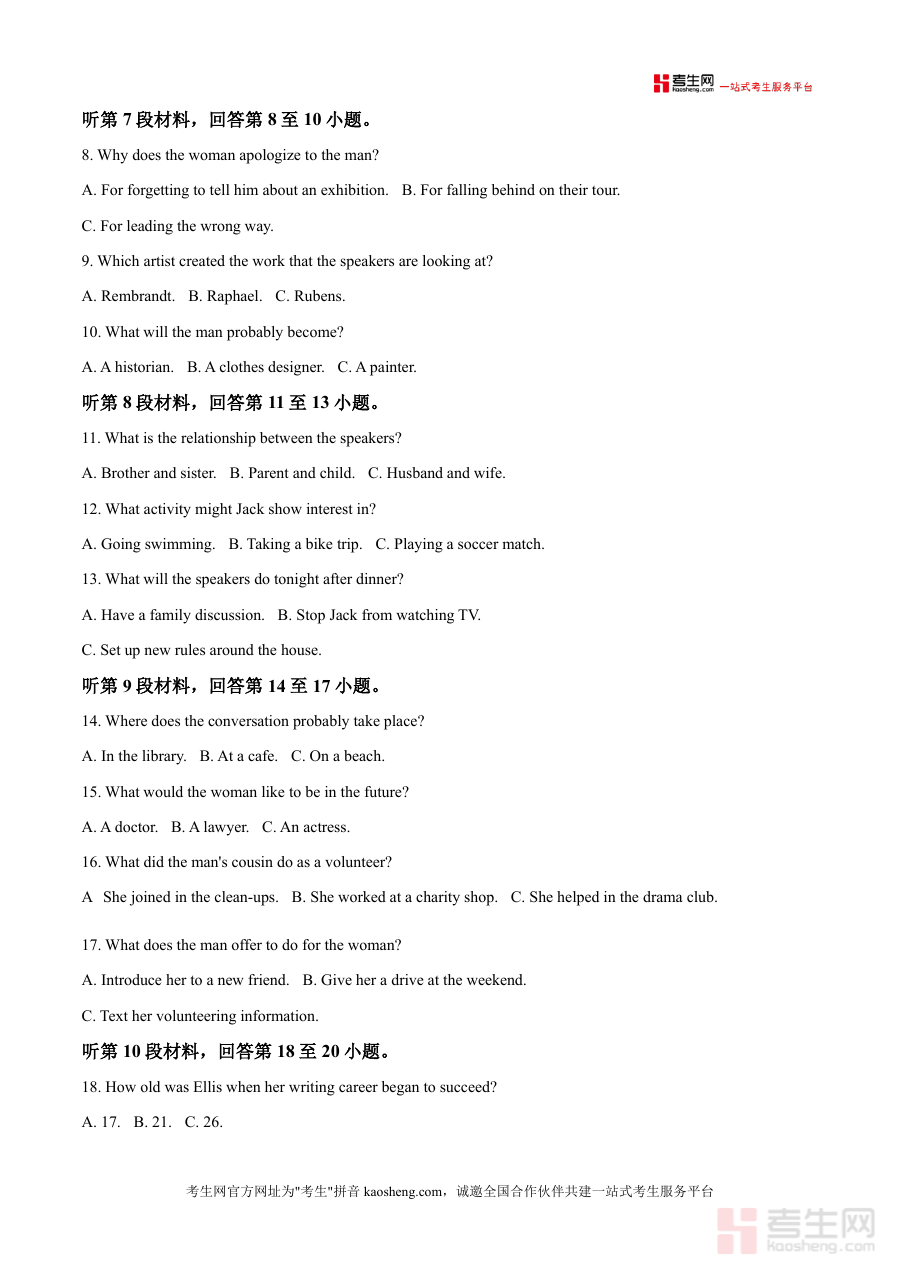 考生网 kaosheng.com 一站式考生服务平台

听第 7 段材料，回答第 8 至 10 小题。

8. Why does the woman apologize to the man?

A. For forgetting to tell him about an exhibition.   B. For falling behind on their tour.

C. For leading the wrong way.

9. Which artist created the work that the speakers are looking at?

A. Rembrandt.   B. Raphael.   C. Rubens.

10. What will the man probably become?

A. A historian.   B. A clothes designer.   C. A painter.

听第 8 段材料，回答第 11 至 13 小题。

11. What is the relationship between the speakers?

A. Brother and sister.   B. Parent and child.   C. Husband and wife.

12. What activity might Jack show interest in?

A. Going swimming.   B. Taking a bike trip.   C. Playing a soccer match.

13. What will the speakers do tonight after dinner?

A. Have a family discussion.   B. Stop Jack from watching TV.

C. Set up new rules around the house.

听第 9 段材料，回答第 14 至 17 小题。

14. Where does the conversation probably take place?

A. In the library.   B. At a cafe.   C. On a beach.

15. What would the woman like to be in the future?

A. A doctor.   B. A lawyer.   C. An actress.

16. What did the man's cousin do as a volunteer?

A   She joined in the clean-ups.   B. She worked at a charity shop.   C. She helped in the drama club.

17. What does the man offer to do for the woman?

A. Introduce her to a new friend.   B. Give her a drive at the weekend.

C. Text her volunteering information.

听第 10 段材料，回答第 18 至 20 小题。

18. How old was Ellis when her writing career began to succeed?

A. 17.   B. 21.   C. 26.

考生网官方网址为"考生"拼音 kaosheng.com，诚邀全国合作伙伴共建一站式考生服务平台

考生网 kaosheng.com